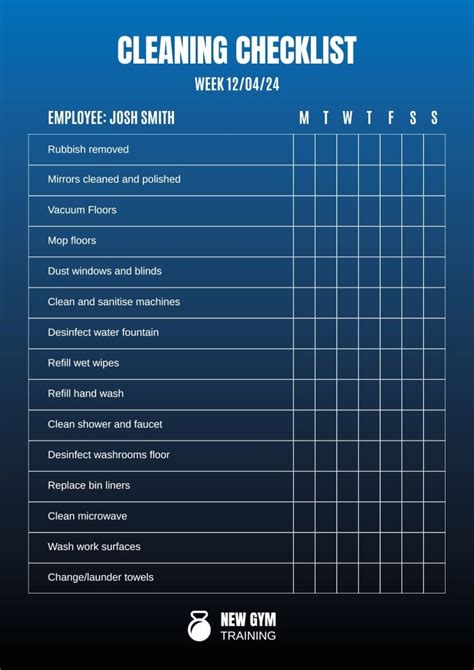 CLEANING CHECKLIST

WEEK 12/04/24

| EMPLOYEE: JOSH SMITH | M | T | W | T | F | S | S |
|---|---|---|---|---|---|---|---|
| Rubbish removed | | | | | | | |
| Mirrors cleaned and polished | | | | | | | |
| Vacuum Floors | | | | | | | |
| Mop floors | | | | | | | |
| Dust windows and blinds | | | | | | | |
| Clean and sanitise machines | | | | | | | |
| Desinfect water fountain | | | | | | | |
| Refill wet wipes | | | | | | | |
| Refill hand wash | | | | | | | |
| Clean shower and faucet | | | | | | | |
| Desinfect washrooms floor | | | | | | | |
| Replace bin liners | | | | | | | |
| Clean microwave | | | | | | | |
| Wash work surfaces | | | | | | | |
| Change/launder towels | | | | | | | |

NEW GYM
TRAINING